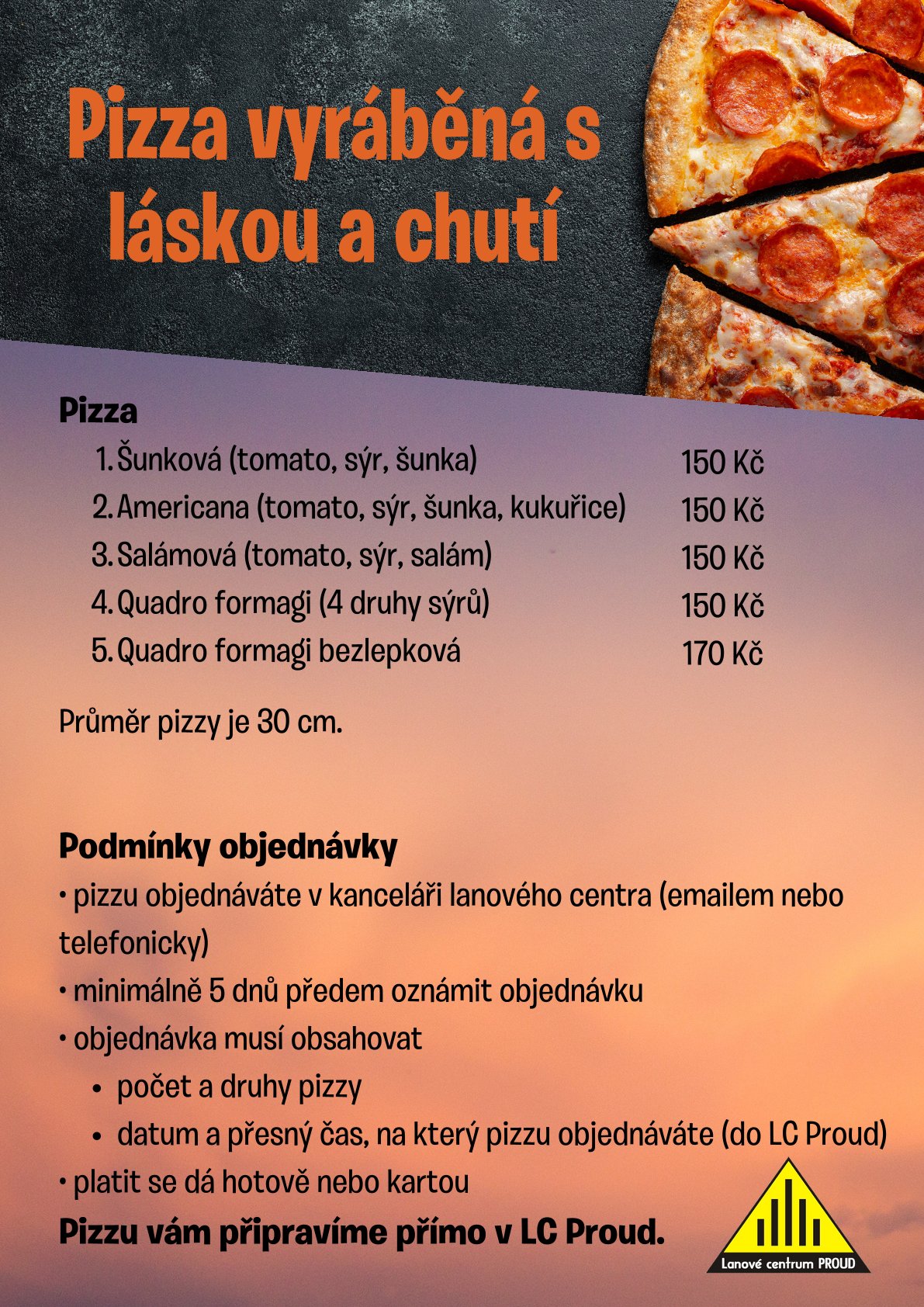 Pizza vyráběná s láskou a chutí

Pizza

1. Šunková (tomato, sýr, šunka) 150 Kč
2. Americana (tomato, sýr, šunka, kukuřice) 150 Kč
3. Salámová (tomato, sýr, salám) 150 Kč
4. Quadro formagi (4 druhy sýrů) 150 Kč
5. Quadro formagi bezlepková 170 Kč

Průměr pizzy je 30 cm.

Podmínky objednávky
• pizzu objednáváte v kanceláři lanového centra (emailem nebo telefonicky)
• minimálně 5 dnů předem oznámit objednávku
• objednávka musí obsahovat
• počet a druhy pizzy
• datum a přesný čas, na který pizzu objednáváte (do LC Proud)
• platit se dá hotově nebo kartou
Pizzu vám připravíme přímo v LC Proud.

Lanové centrum PROUD